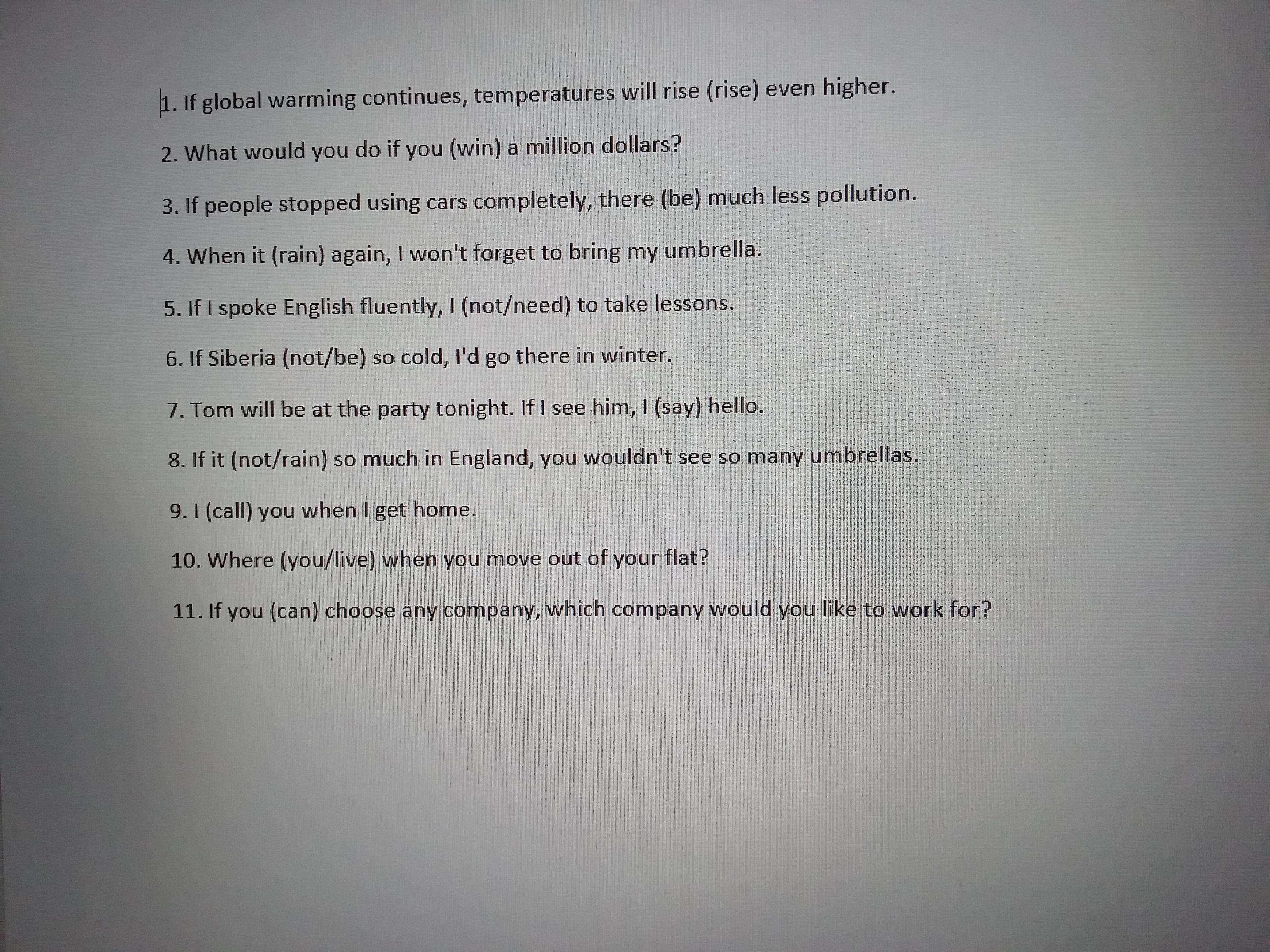 1. If global warming continues, temperatures will rise (rise) even higher.

2. What would you do if you (win) a million dollars?

3. If people stopped using cars completely, there (be) much less pollution.

4. When it (rain) again, I won't forget to bring my umbrella.

5. If I spoke English fluently, I (not/need) to take lessons.

6. If Siberia (not/be) so cold, I'd go there in winter.

7. Tom will be at the party tonight. If I see him, I (say) hello.

8. If it (not/rain) so much in England, you wouldn't see so many umbrellas.

9. I (call) you when I get home.

10. Where (you/live) when you move out of your flat?

11. If you (can) choose any company, which company would you like to work for?